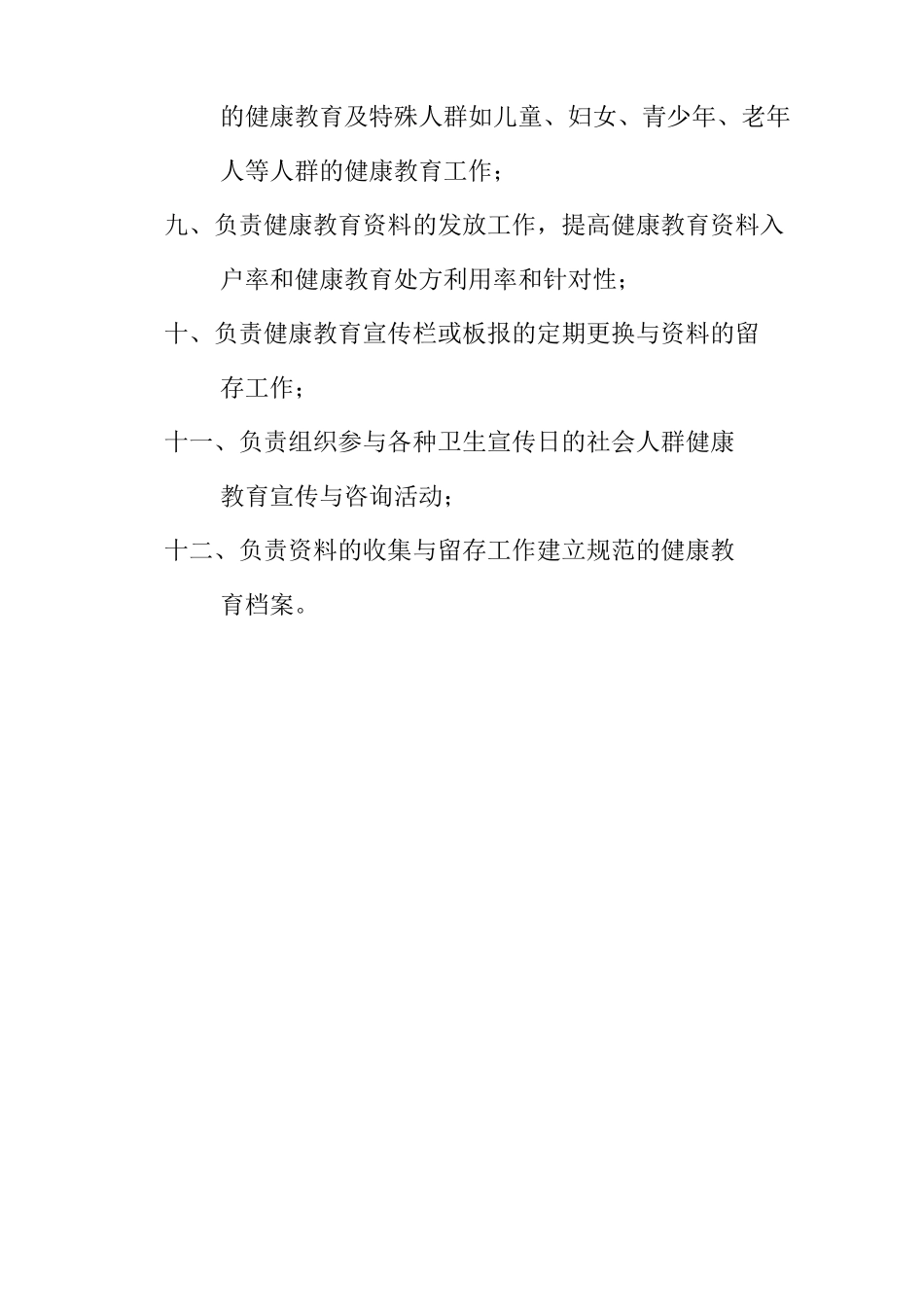 的健康教育及特殊人群如儿童、妇女、青少年、老年人等人群的健康教育工作；

九、负责健康教育资料的发放工作，提高健康教育资料入户率和健康教育处方利用率和针对性；

十、负责健康教育宣传栏或板报的定期更换与资料的留存工作；

十一、负责组织参与各种卫生宣传日的社会人群健康教育宣传与咨询活动；

十二、负责资料的收集与留存工作建立规范的健康教育档案。